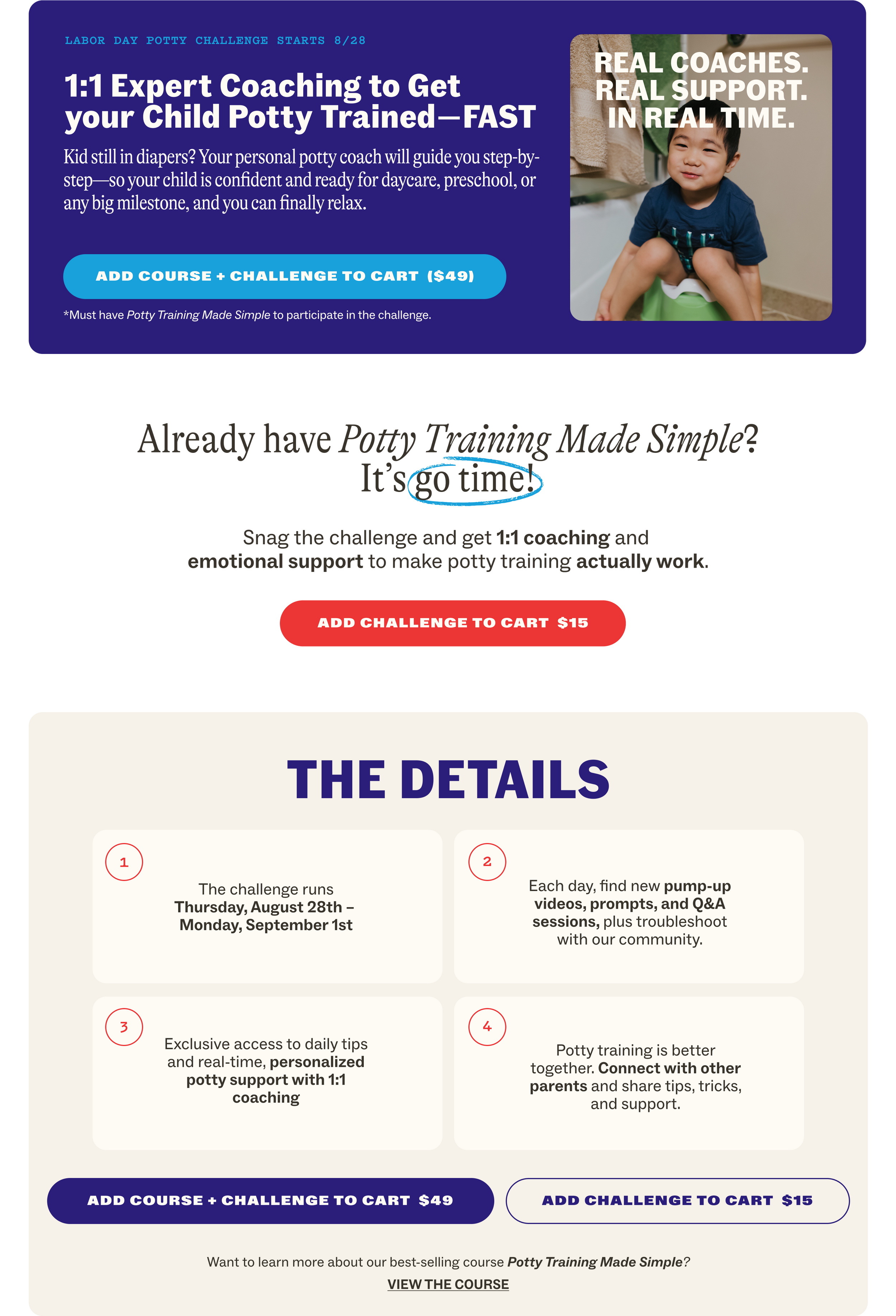 LABOR DAY POTTY CHALLENGE STARTS 8/28

1:1 Expert Coaching to Get your Child Potty Trained—FAST

Kid still in diapers? Your personal potty coach will guide you step-by-step—so your child is confident and ready for daycare, preschool, or any big milestone, and you can finally relax.

ADD COURSE + CHALLENGE TO CART ($49)

*Must have Potty Training Made Simple to participate in the challenge.

REAL COACHES.
REAL SUPPORT.
IN REAL TIME.

Already have Potty Training Made Simple?
It's go time!

Snag the challenge and get 1:1 coaching and emotional support to make potty training actually work.

ADD CHALLENGE TO CART $15

THE DETAILS

1

The challenge runs Thursday, August 28th – Monday, September 1st

2

Each day, find new pump-up videos, prompts, and Q&A sessions, plus troubleshoot with our community.

3

Exclusive access to daily tips and real-time, personalized potty support with 1:1 coaching

4

Potty training is better together. Connect with other parents and share tips, tricks, and support.

ADD COURSE + CHALLENGE TO CART $49

ADD CHALLENGE TO CART $15

Want to learn more about our best-selling course Potty Training Made Simple?

VIEW THE COURSE